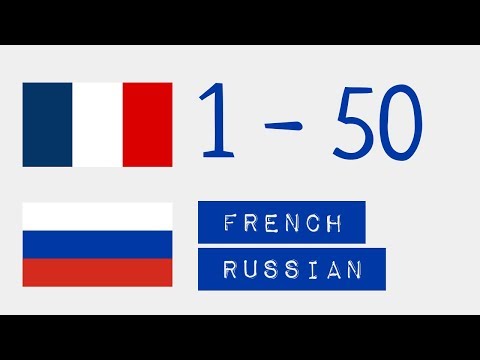 1 - 50

FRENCH

RUSSIAN